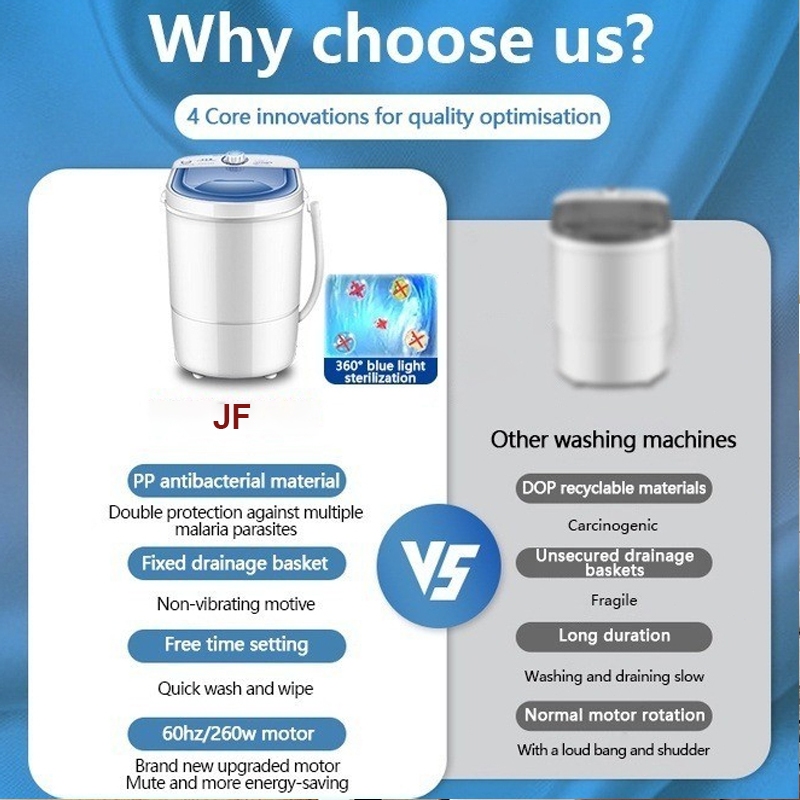 Why choose us?

4 Core innovations for quality optimisation

360° blue light sterilization

JF

PP antibacterial material

Double protection against multiple malaria parasites

Fixed drainage basket

Non-vibrating motive

Free time setting

Quick wash and wipe

60hz/260w motor

Brand new upgraded motor
Mute and more energy-saving

VS

Other washing machines

DOP recyclable materials

Carcinogenic

Unsecured drainage baskets

Fragile

Long duration

Washing and draining slow

Normal motor rotation

With a loud bang and shudder